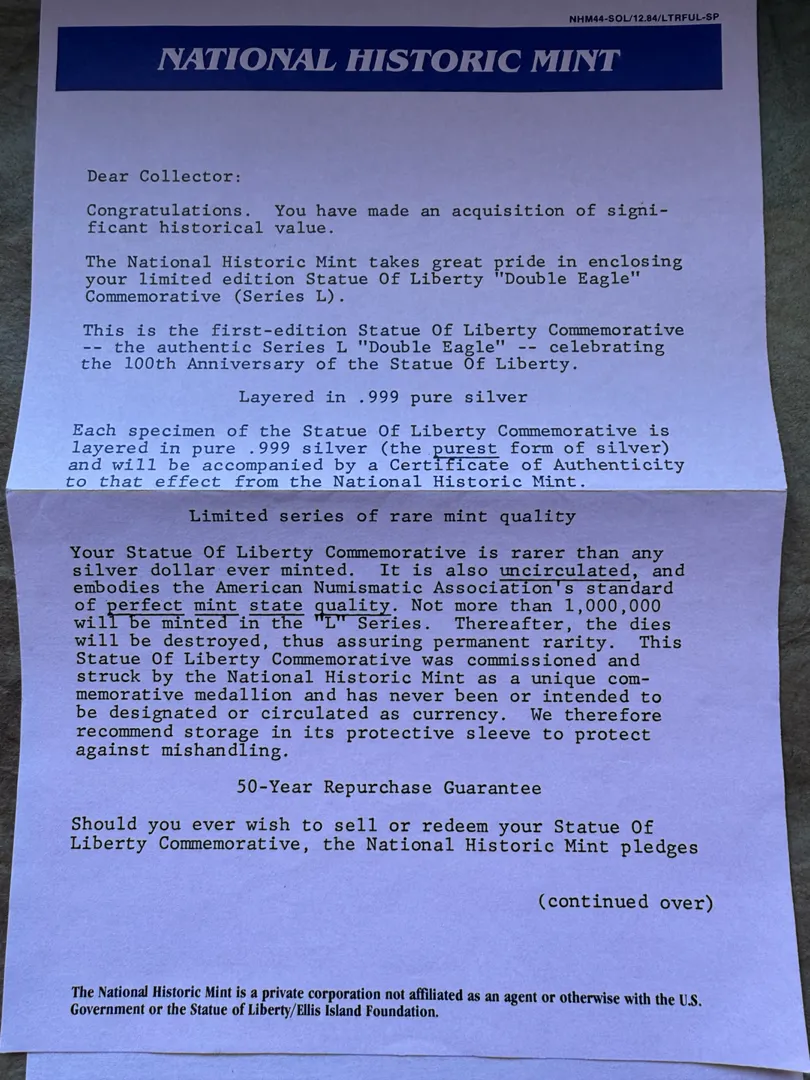 NHM44-SOL/12.84/LTRFUL-SP

NATIONAL HISTORIC MINT

Dear Collector:

Congratulations. You have made an acquisition of significant historical value.

The National Historic Mint takes great pride in enclosing your limited edition Statue Of Liberty "Double Eagle" Commemorative (Series L).

This is the first-edition Statue Of Liberty Commemorative -- the authentic Series L "Double Eagle" -- celebrating the 100th Anniversary of the Statue Of Liberty.

Layered in .999 pure silver

Each specimen of the Statue Of Liberty Commemorative is layered in pure .999 silver (the purest form of silver) and will be accompanied by a Certificate of Authenticity to that effect from the National Historic Mint.

Limited series of rare mint quality

Your Statue Of Liberty Commemorative is rarer than any silver dollar ever minted. It is also uncirculated, and embodies the American Numismatic Association's standard of perfect mint state quality. Not more than 1,000,000 will be minted in the "L" Series. Thereafter, the dies will be destroyed, thus assuring permanent rarity. This Statue Of Liberty Commemorative was commissioned and struck by the National Historic Mint as a unique commemorative medallion and has never been or intended to be designated or circulated as currency. We therefore recommend storage in its protective sleeve to protect against mishandling.

50-Year Repurchase Guarantee

Should you ever wish to sell or redeem your Statue Of Liberty Commemorative, the National Historic Mint pledges

(continued over)

The National Historic Mint is a private corporation not affiliated as an agent or otherwise with the U.S. Government or the Statue of Liberty/Ellis Island Foundation.